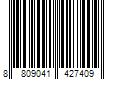 8 809041 427409